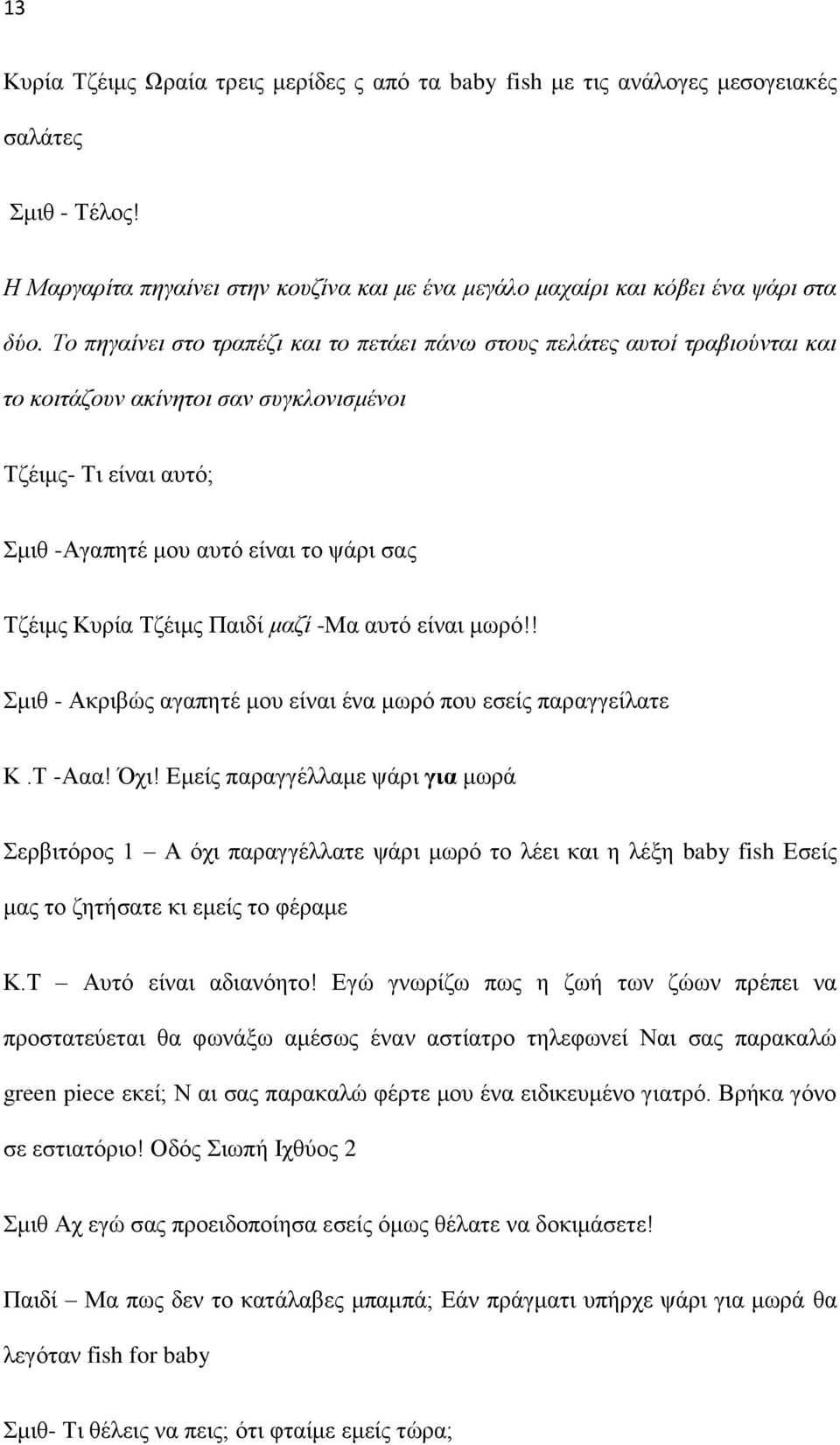 13

Κυρία Τζέιμς Ωραία τρεις μερίδες ς από τα baby fish με τις ανάλογες μεσογειακές σαλάτες

Σμιθ - Τέλος!

Η Μαργαρίτα πηγαίνει στην κουζίνα και με ένα μεγάλο μαχαίρι και κόβει ένα ψάρι στα δύο. Το πηγαίνει στο τραπέζι και το πετάει πάνω στους πελάτες αυτοί τραβιούνται και το κοιτάζουν ακίνητοι σαν συγκλονισμένοι

Τζέιμς- Τι είναι αυτό;

Σμιθ -Αγαπητέ μου αυτό είναι το ψάρι σας

Τζέιμς Κυρία Τζέιμς Παιδί μαζί -Μα αυτό είναι μωρό!!

Σμιθ - Ακριβώς αγαπητέ μου είναι ένα μωρό που εσείς παραγγείλατε

Κ .Τ -Ααα! Όχι! Εμείς παραγγέλλαμε ψάρι για μωρά

Σερβιτόρος 1 – Α όχι παραγγέλλατε ψάρι μωρό το λέει και η λέξη baby fish Εσείς μας το ζητήσατε κι εμείς το φέραμε

Κ.Τ – Αυτό είναι αδιανόητο! Εγώ γνωρίζω πως η ζωή των ζώων πρέπει να προστατεύεται θα φωνάξω αμέσως έναν αστίατρο τηλεφωνεί Ναι σας παρακαλώ green piece εκεί; Ν αι σας παρακαλώ φέρτε μου ένα ειδικευμένο γιατρό. Βρήκα γόνο σε εστιατόριο! Οδός Σιωπή Ιχθύος 2

Σμιθ Αχ εγώ σας προειδοποίησα εσείς όμως θέλατε να δοκιμάσετε!

Παιδί – Μα πως δεν το κατάλαβες μπαμπά; Εάν πράγματι υπήρχε ψάρι για μωρά θα λεγόταν fish for baby

Σμιθ- Τι θέλεις να πεις; ότι φταίμε εμείς τώρα;